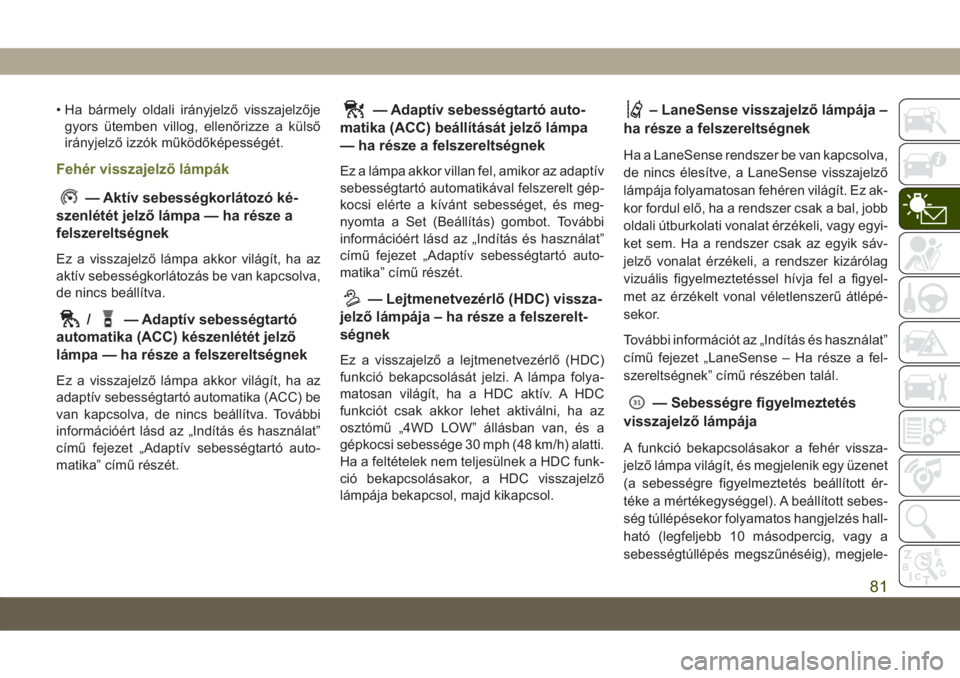 • Ha bármely oldali irányjelző visszajelzője gyors ütemben villog, ellenőrizze a külső irányjelző izzók működőképességét.

Fehér visszajelző lámpák

— Aktív sebességkorlátozó készenlétét jelző lámpa — ha része a felszereltségnek

Ez a visszajelző lámpa akkor világít, ha az aktív sebességkorlátozás be van kapcsolva, de nincs beállítva.

/ — Adaptív sebességtartó automatika (ACC) készenlétét jelző lámpa — ha része a felszereltségnek

Ez a visszajelző lámpa akkor világít, ha az adaptív sebességtartó automatika (ACC) be van kapcsolva, de nincs beállítva. További információért lásd az „Indítás és használat” című fejezet „Adaptív sebességtartó automatika” című részét.

— Adaptív sebességtartó automatika (ACC) beállítását jelző lámpa — ha része a felszereltségnek

Ez a lámpa akkor villan fel, amikor az adaptív sebességtartó automatikával felszerelt gépkocsi elérte a kívánt sebességet, és megnyomta a Set (Beállítás) gombot. További információért lásd az „Indítás és használat” című fejezet „Adaptív sebességtartó automatika” című részét.

— Lejtmenetvezérlő (HDC) visszajelző lámpája – ha része a felszereltségnek

Ez a visszajelző a lejtmenetvezérlő (HDC) funkció bekapcsolását jelzi. A lámpa folyamatosan világít, ha a HDC aktív. A HDC funkciót csak akkor lehet aktiválni, ha az osztómű „4WD LOW” állásban van, és a gépkocsi sebessége 30 mph (48 km/h) alatti. Ha a feltételek nem teljesülnek a HDC funkció bekapcsolásakor, a HDC visszajelző lámpája bekapcsol, majd kikapcsol.

– LaneSense visszajelző lámpája – ha része a felszereltségnek

Ha a LaneSense rendszer be van kapcsolva, de nincs élesítve, a LaneSense visszajelző lámpája folyamatosan fehéren világít. Ez akkor fordul elő, ha a rendszer csak a bal, jobb oldali útburkolati vonalat érzékeli, vagy egyiket sem. Ha a rendszer csak az egyik sávjelző vonalat érzékeli, a rendszer kizárólag vizuális figyelmeztetéssel hívja fel a figyelmet az érzékelt vonal véletlenszerű átlépésekor.

További információt az „Indítás és használat” című fejezet „LaneSense – Ha része a felszereltségnek” című részében talál.

— Sebességre figyelmeztetés visszajelző lámpája

A funkció bekapcsolásakor a fehér visszajelző lámpa világít, és megjelenik egy üzenet (a sebességre figyelmeztetés beállított értéke a mértékegységgel). A beállított sebesség túllépésekor folyamatos hangjelzés hallható (legfeljebb 10 másodpercig, vagy a sebességtúllépés megszűnéséig), megjele-

81

carmanualsonline.info